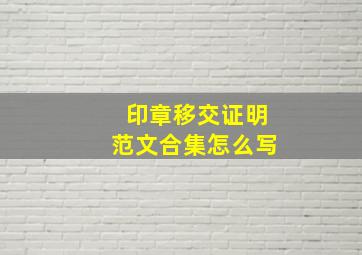 印章移交证明
范文合集怎么写